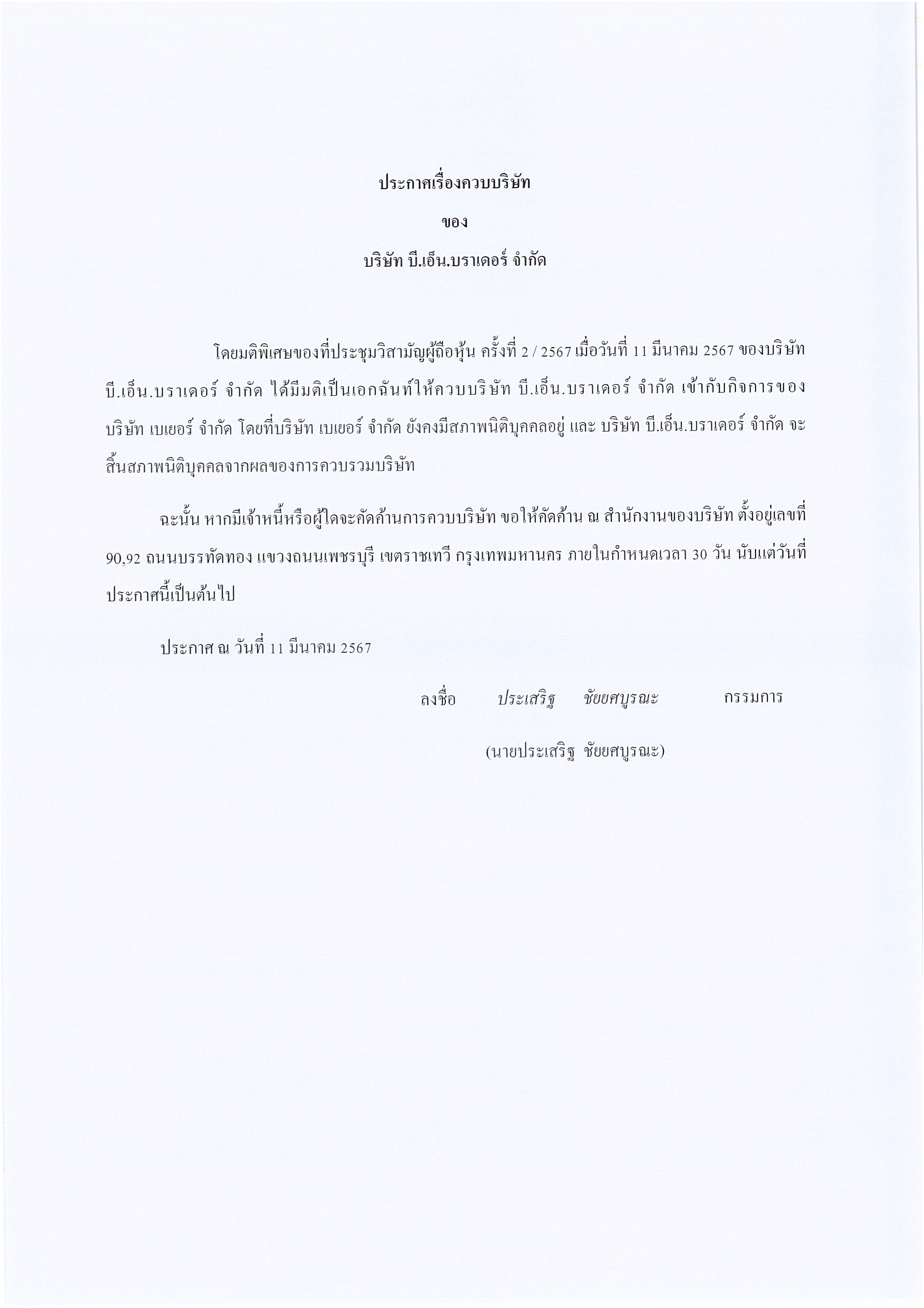 ประกาศเรื่องควบบริษัท

ของ

บริษัท บี.เอ็น.บราเดอร์ จำกัด

โดยมติพิเศษของที่ประชุมวิสามัญผู้ถือหุ้น ครั้งที่ 2 / 2567 เมื่อวันที่ 11 มีนาคม 2567 ของบริษัท บี.เอ็น.บราเดอร์ จำกัด ได้มีมติเป็นเอกฉันท์ให้ควบบริษัท บี.เอ็น.บราเดอร์ จำกัด เข้ากับกิจการของ บริษัท เบเยอร์ จำกัด โดยที่บริษัท เบเยอร์ จำกัด ยังคงมีสภาพนิติบุคคลอยู่ และ บริษัท บี.เอ็น.บราเดอร์ จำกัด จะสิ้นสภาพนิติบุคคลจากผลของการควบรวมบริษัท

ฉะนั้น หากมีเจ้าหนี้หรือผู้ใดจะคัดค้านการควบบริษัท ขอให้คัดค้าน ณ สำนักงานของบริษัท ตั้งอยู่เลขที่ 90,92 ถนนบรรทัดทอง แขวงถนนเพชรบุรี เขตราชเทวี กรุงเทพมหานคร ภายในกำหนดเวลา 30 วัน นับแต่วันที่ประกาศนี้เป็นต้นไป

ประกาศ ณ วันที่ 11 มีนาคม 2567

ลงชื่อ ประเสริฐ ชัยยศบูรณะ กรรมการ

(นายประเสริฐ ชัยยศบูรณะ)